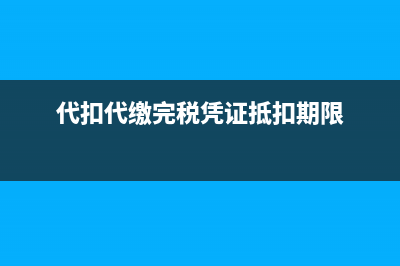 代扣代缴完税凭证抵扣期限